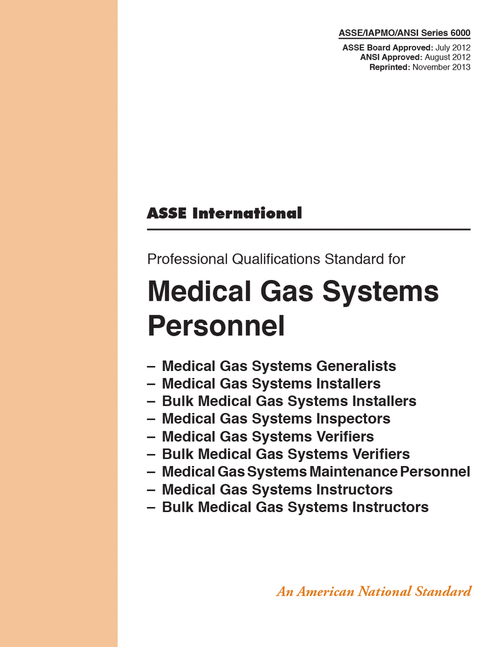 ASSE/IAPMO/ANSI Series 6000

ASSE Board Approved: July 2012
ANSI Approved: August 2012
Reprinted: November 2013

ASSE International

Professional Qualifications Standard for

Medical Gas Systems Personnel

– Medical Gas Systems Generalists
– Medical Gas Systems Installers
– Bulk Medical Gas Systems Installers
– Medical Gas Systems Inspectors
– Medical Gas Systems Verifiers
– Bulk Medical Gas Systems Verifiers
– Medical Gas Systems Maintenance Personnel
– Medical Gas Systems Instructors
– Bulk Medical Gas Systems Instructors

An American National Standard